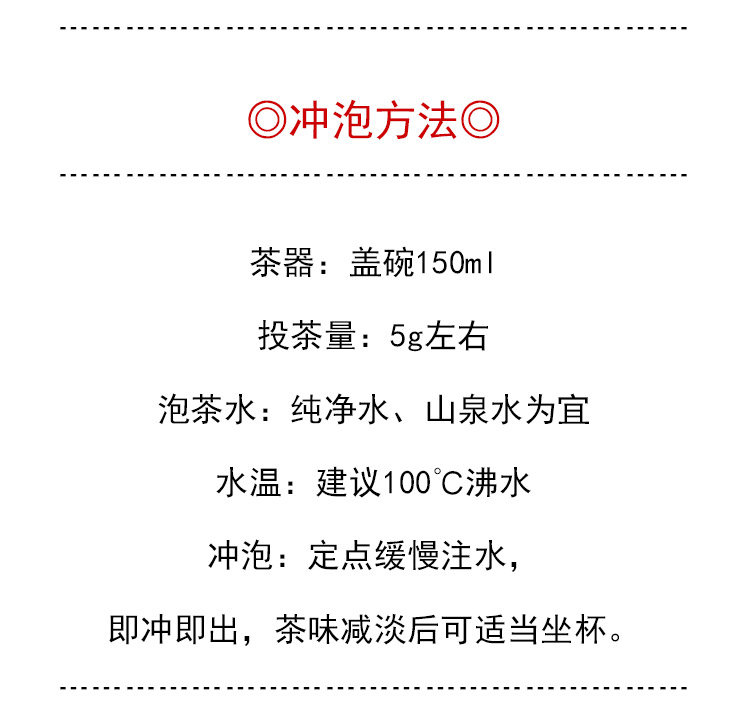 ◎冲泡方法◎

茶器：盖碗150ml

投茶量：5g左右

泡茶水：纯净水、山泉水为宜

水温：建议100℃沸水

冲泡：定点缓慢注水，

即冲即出，茶味减淡后可适当坐杯。